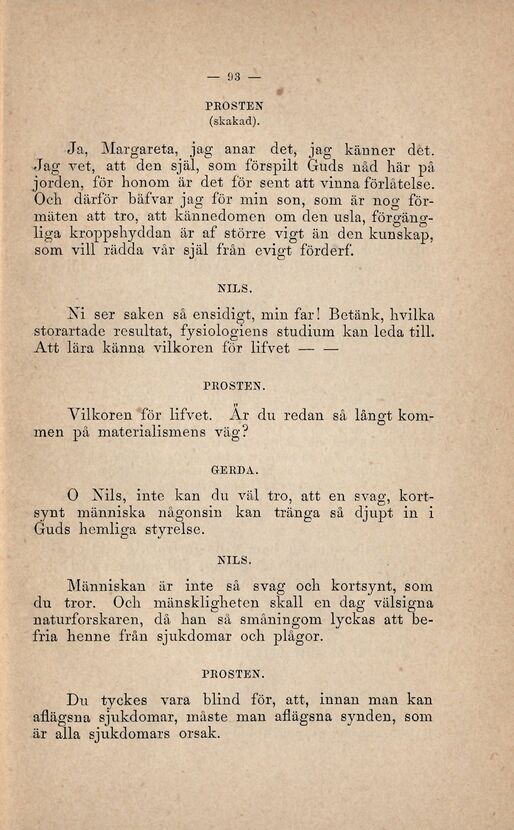 — 93 —

PROSTEN
(skakad).

Ja, Margareta, jag anar det, jag känner det. Jag vet, att den själ, som förspilt Guds nåd här på jorden, för honom är det för sent att vinna förlåtelse. Och därför bäfvar jag för min son, som är nog förmäten att tro, att kännedomen om den usla, förgängliga kroppshyddan är af större vigt än den kunskap, som vill rädda vår själ från evigt förderf.

NILS.

Ni ser saken så ensidigt, min far! Betänk, hvilka storartade resultat, fysiologiens studium kan leda till. Att lära känna vilkoren för lifvet — —

PROSTEN.

Vilkoren för lifvet. Är du redan så långt kommen på materialismens väg?

GERDA.

O Nils, inte kan du väl tro, att en svag, kortsynt människa någonsin kan tränga så djupt in i Guds hemliga styrelse.

NILS.

Människan är inte så svag och kortsynt, som du tror. Och mänskligheten skall en dag välsigna naturforskaren, då han så småningom lyckas att befria henne från sjukdomar och plågor.

PROSTEN.

Du tyckes vara blind för, att, innan man kan aflägsna sjukdomar, måste man aflägsna synden, som är alla sjukdomars orsak.